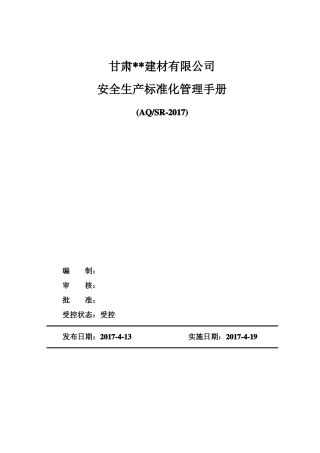 甘肃**建材有限公司

安全生产标准化管理手册

(AQ/SR-2017)

编　制：

审　核：

批　准：

受控状态：受控

发布日期：2017-4-13　　实施日期：2017-4-19